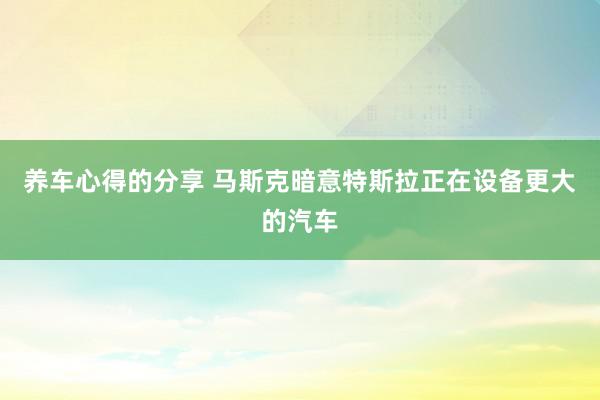 养车心得的分享 马斯克暗意特斯拉正在设备更大的汽车